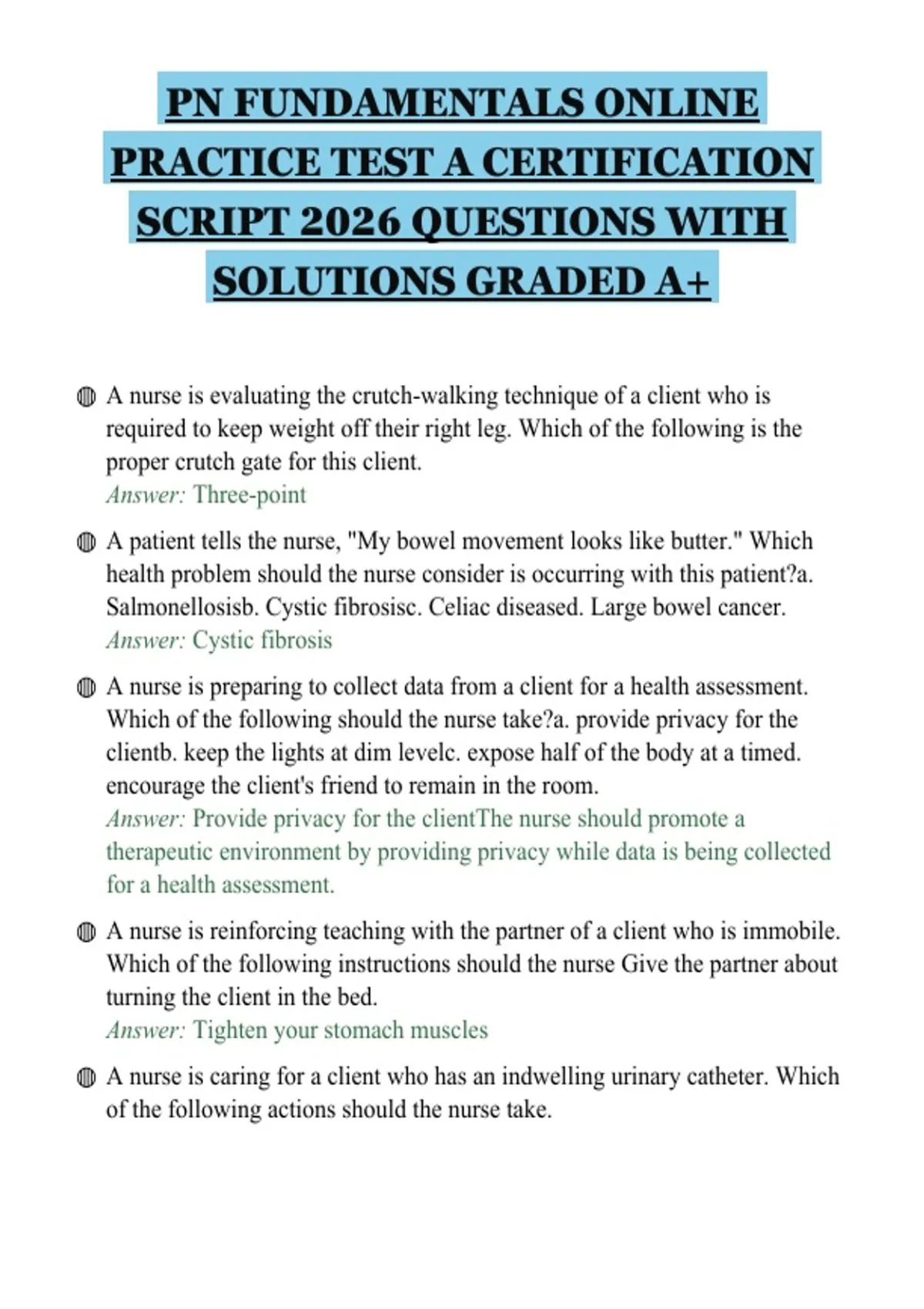 PN FUNDAMENTALS ONLINE PRACTICE TEST A CERTIFICATION SCRIPT 2026 QUESTIONS WITH SOLUTIONS GRADED A+

A nurse is evaluating the crutch-walking technique of a client who is required to keep weight off their right leg. Which of the following is the proper crutch gate for this client.
Answer: Three-point

A patient tells the nurse, "My bowel movement looks like butter." Which health problem should the nurse consider is occurring with this patient?a. Salmonellosisb. Cystic fibrosisc. Celiac diseased. Large bowel cancer.
Answer: Cystic fibrosis

A nurse is preparing to collect data from a client for a health assessment. Which of the following should the nurse take?a. provide privacy for the clientb. keep the lights at dim levelc. expose half of the body at a timed. encourage the client's friend to remain in the room.
Answer: Provide privacy for the clientThe nurse should promote a therapeutic environment by providing privacy while data is being collected for a health assessment.

A nurse is reinforcing teaching with the partner of a client who is immobile. Which of the following instructions should the nurse Give the partner about turning the client in the bed.
Answer: Tighten your stomach muscles

A nurse is caring for a client who has an indwelling urinary catheter. Which of the following actions should the nurse take.